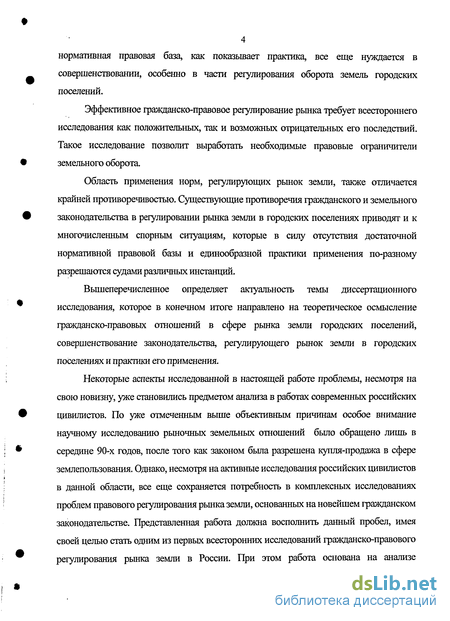 4

нормативная правовая база, как показывает практика, все еще нуждается в совершенствовании, особенно в части регулирования оборота земель городских поселений.

Эффективное гражданско-правовое регулирование рынка требует всестороннего исследования как положительных, так и возможных отрицательных его последствий. Такое исследование позволит выработать необходимые правовые ограничители земельного оборота.

Область применения норм, регулирующих рынок земли, также отличается крайней противоречивостью. Существующие противоречия гражданского и земельного законодательства в регулировании рынка земли в городских поселениях приводят и к многочисленным спорным ситуациям, которые в силу отсутствия достаточной нормативной правовой базы и единообразной практики применения по-разному разрешаются судами различных инстанций.

Вышеперечисленное определяет актуальность темы диссертационного исследования, которое в конечном итоге направлено на теоретическое осмысление гражданско-правовых отношений в сфере рынка земли городских поселений, совершенствование законодательства, регулирующего рынок земли в городских поселениях и практики его применения.

Некоторые аспекты исследованной в настоящей работе проблемы, несмотря на свою новизну, уже становились предметом анализа в работах современных российских цивилистов. По уже отмеченным выше объективным причинам особое внимание научному исследованию рыночных земельных отношений было обращено лишь в середине 90-х годов, после того как законом была разрешена купля-продажа в сфере землепользования. Однако, несмотря на активные исследования российских цивилистов в данной области, все еще сохраняется потребность в комплексных исследованиях проблем правового регулирования рынка земли, основанных на новейшем гражданском законодательстве. Представленная работа должна восполнить данный пробел, имея своей целью стать одним из первых всесторонних исследований гражданско-правового регулирования рынка земли в России. При этом работа основана на анализе

dsLib.net
библиотека диссертаций